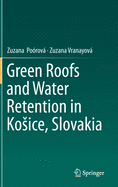 Zuzana Poórová · Zuzana Vranayová

Green Roofs and Water Retention in Košice, Slovakia

Springer